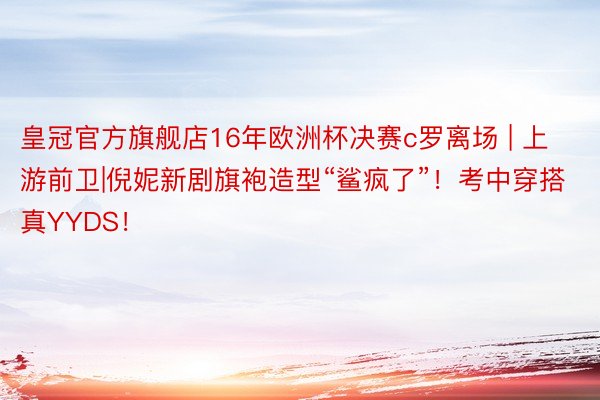 皇冠官方旗舰店16年欧洲杯决赛c罗离场 | 上游前卫|倪妮新剧旗袍造型“鲨疯了”！考中穿搭真YYDS！